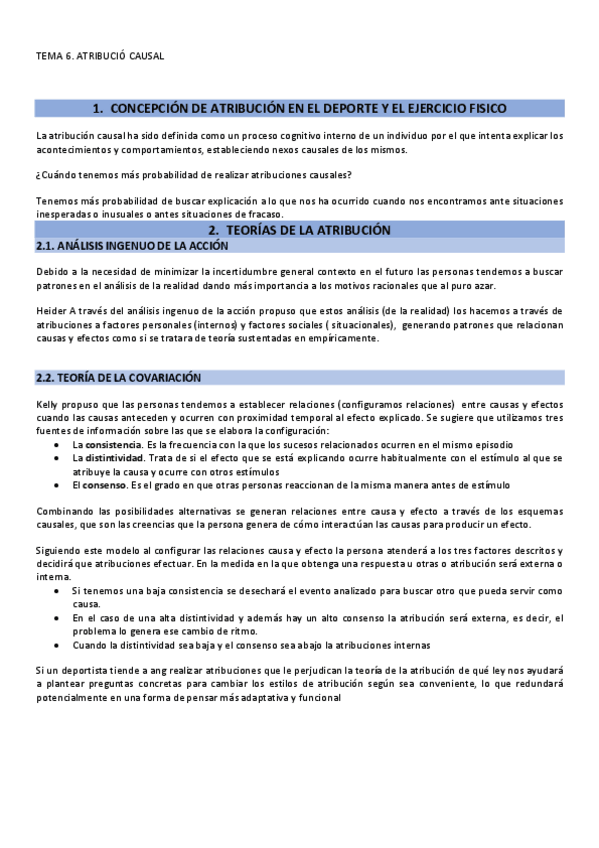 TEMA 6. ATRIBUCIÓ CAUSAL

1. CONCEPCIÓN DE ATRIBUCIÓN EN EL DEPORTE Y EL EJERCICIO FISICO

La atribución causal ha sido definida como un proceso cognitivo interno de un individuo por el que intenta explicar los acontecimientos y comportamientos, estableciendo nexos causales de los mismos.

¿Cuándo tenemos más probabilidad de realizar atribuciones causales?

Tenemos más probabilidad de buscar explicación a lo que nos ha ocurrido cuando nos encontramos ante situaciones inesperadas o inusuales o antes situaciones de fracaso.

2. TEORÍAS DE LA ATRIBUCIÓN

2.1. ANÁLISIS INGENUO DE LA ACCIÓN

Debido a la necesidad de minimizar la incertidumbre general contexto en el futuro las personas tendemos a buscar patrones en el análisis de la realidad dando más importancia a los motivos racionales que al puro azar.

Heider A través del análisis ingenuo de la acción propuso que estos análisis (de la realidad) los hacemos a través de atribuciones a factores personales (internos) y factores sociales ( situacionales), generando patrones que relacionan causas y efectos como si se tratara de teoría sustentadas en empíricamente.

2.2. TEORÍA DE LA COVARIACIÓN

Kelly propuso que las personas tendemos a establecer relaciones (configuramos relaciones) entre causas y efectos cuando las causas anteceden y ocurren con proximidad temporal al efecto explicado. Se sugiere que utilizamos tres fuentes de información sobre las que se elabora la configuración:
• La consistencia. Es la frecuencia con la que los sucesos relacionados ocurren en el mismo episodio
• La distintividad. Trata de si el efecto que se está explicando ocurre habitualmente con el estímulo al que se atribuye la causa y ocurre con otros estímulos
• El consenso. Es el grado en que otras personas reaccionan de la misma manera antes de estímulo

Combinando las posibilidades alternativas se generan relaciones entre causa y efecto a través de los esquemas causales, que son las creencias que la persona genera de cómo interactúan las causas para producir un efecto.

Siguiendo este modelo al configurar las relaciones causa y efecto la persona atenderá a los tres factores descritos y decidirá que atribuciones efectuar. En la medida en la que obtenga una respuesta u otras o atribución será externa o interna.
• Si tenemos una baja consistencia se desechará el evento analizado para buscar otro que pueda servir como causa.
• En el caso de una alta distintividad y además hay un alto consenso la atribución será externa, es decir, el problema lo genera ese cambio de ritmo.
• Cuando la distintividad sea baja y el consenso sea abajo la atribuciones internas

Si un deportista tiende a ang realizar atribuciones que le perjudican la teoría de la atribución de qué ley nos ayudará a plantear preguntas concretas para cambiar los estilos de atribución según sea conveniente, lo que redundará potencialmente en una forma de pensar más adaptativa y funcional